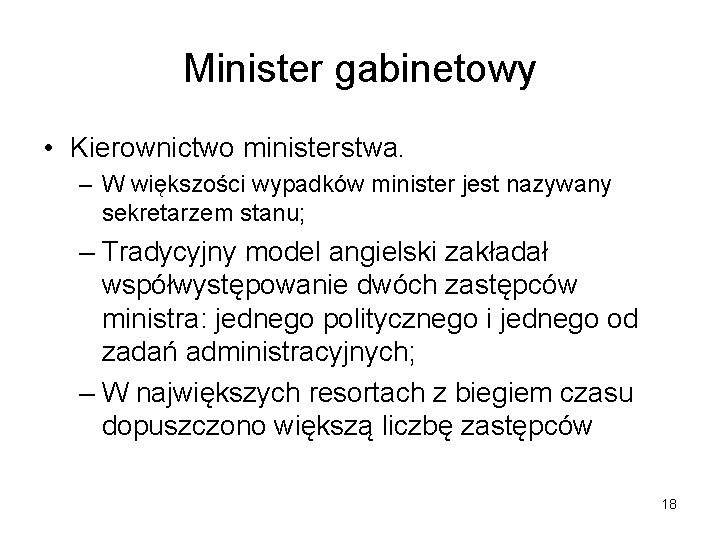 Minister gabinetowy

• Kierownictwo ministerstwa.
  – W większości wypadków minister jest nazywany sekretarzem stanu;
  – Tradycyjny model angielski zakładał współwystępowanie dwóch zastępców ministra: jednego politycznego i jednego od zadań administracyjnych;
  – W największych resortach z biegiem czasu dopuszczono większą liczbę zastępców

18